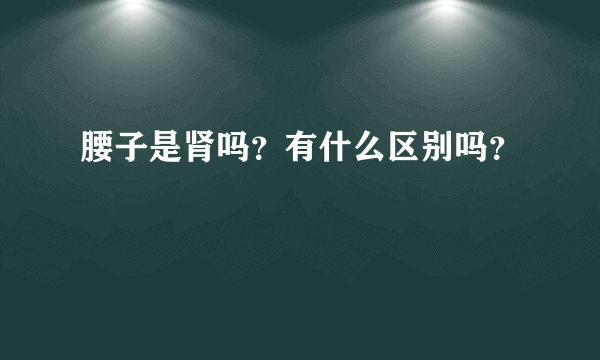 腰子是肾吗？有什么区别吗？